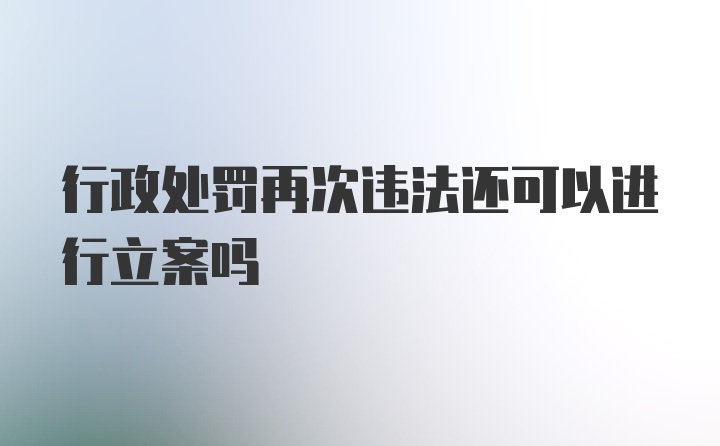 行政处罚再次违法还可以进行立案吗